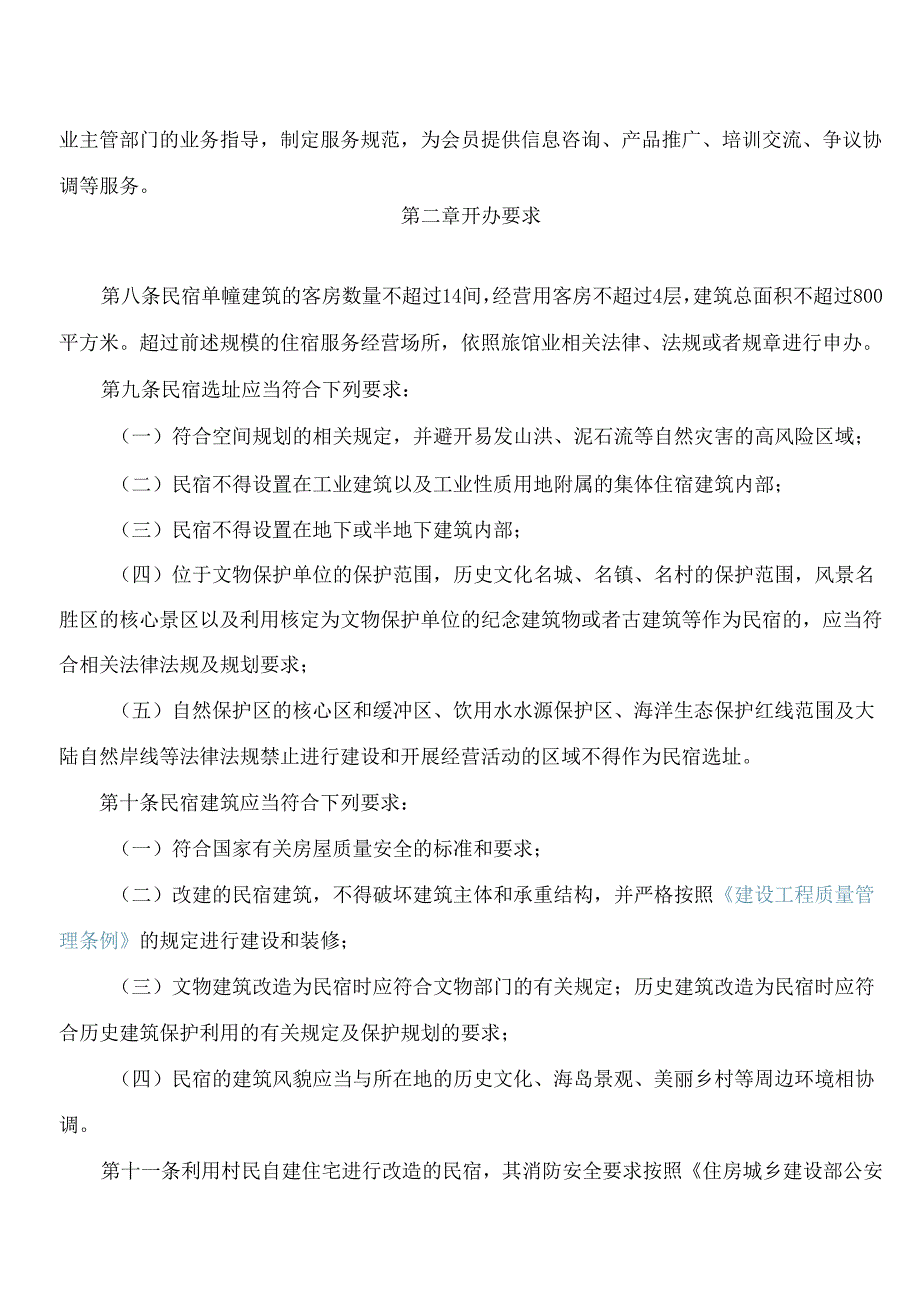 业主管部门的业务指导，制定服务规范，为会员提供信息咨询、产品推广、培训交流、争议协调等服务。

第二章开办要求

第八条民宿单幢建筑的客房数量不超过14间，经营用客房不超过4层，建筑总面积不超过800平方米。超过前述规模的住宿服务经营场所，依照旅馆业相关法律、法规或者规章进行申办。

第九条民宿选址应当符合下列要求：

（一）符合空间规划的相关规定，并避开易发山洪、泥石流等自然灾害的高风险区域；

（二）民宿不得设置在工业建筑以及工业性质用地附属的集体住宿建筑内部；

（三）民宿不得设置在地下或半地下建筑内部；

（四）位于文物保护单位的保护范围，历史文化名城、名镇、名村的保护范围，风景名胜区的核心景区以及利用核定为文物保护单位的纪念建筑物或者古建筑等作为民宿的，应当符合相关法律法规及规划要求；

（五）自然保护区的核心区和缓冲区、饮用水水源保护区、海洋生态保护红线范围及大陆自然岸线等法律法规禁止进行建设和开展经营活动的区域不得作为民宿选址。

第十条民宿建筑应当符合下列要求：

（一）符合国家有关房屋质量安全的标准和要求；

（二）改建的民宿建筑，不得破坏建筑主体和承重结构，并严格按照《建设工程质量管理条例》的规定进行建设和装修；

（三）文物建筑改造为民宿时应符合文物部门的有关规定；历史建筑改造为民宿时应符合历史建筑保护利用的有关规定及保护规划的要求；

（四）民宿的建筑风貌应当与所在地的历史文化、海岛景观、美丽乡村等周边环境相协调。

第十一条利用村民自建住宅进行改造的民宿，其消防安全要求按照《住房城乡建设部公安